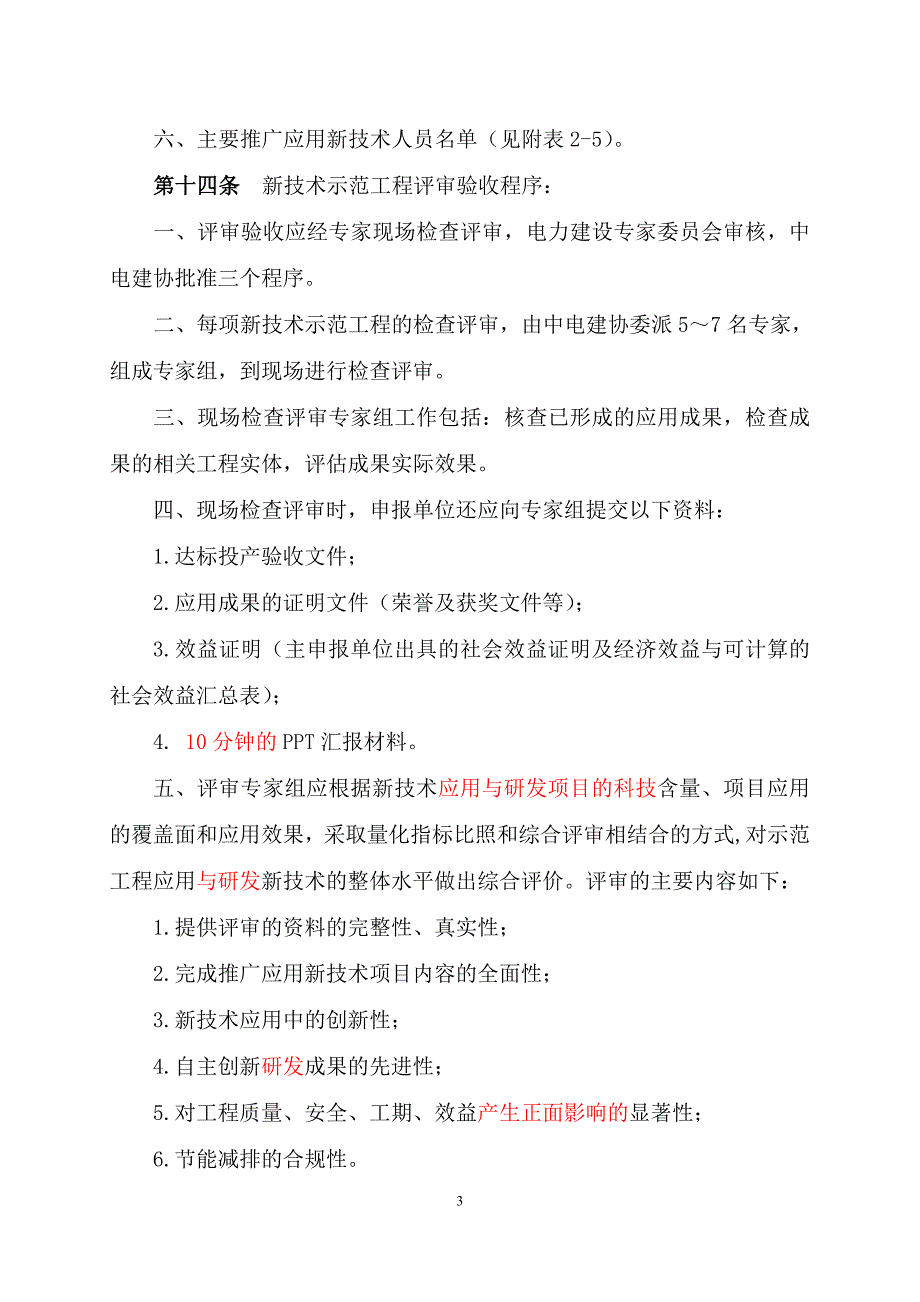 六、主要推广应用新技术人员名单（见附表 2-5）。

第十四条　新技术示范工程评审验收程序：

一、评审验收应经专家现场检查评审，电力建设专家委员会审核，中电建协批准三个程序。

二、每项新技术示范工程的检查评审，由中电建协委派 5～7 名专家，组成专家组，到现场进行检查评审。

三、现场检查评审专家组工作包括：核查已形成的应用成果，检查成果的相关工程实体，评估成果实际效果。

四、现场检查评审时，申报单位还应向专家组提交以下资料：

1.达标投产验收文件；

2.应用成果的证明文件（荣誉及获奖文件等）；

3.效益证明（主申报单位出具的社会效益证明及经济效益与可计算的社会效益汇总表）；

4. 10 分钟的 PPT 汇报材料。

五、评审专家组应根据新技术应用与研发项目的科技含量、项目应用的覆盖面和应用效果，采取量化指标比照和综合评审相结合的方式,对示范工程应用与研发新技术的整体水平做出综合评价。评审的主要内容如下：

1.提供评审的资料的完整性、真实性；

2.完成推广应用新技术项目内容的全面性；

3.新技术应用中的创新性；

4.自主创新研发成果的先进性；

5.对工程质量、安全、工期、效益产生正面影响的显著性；

6.节能减排的合规性。

3